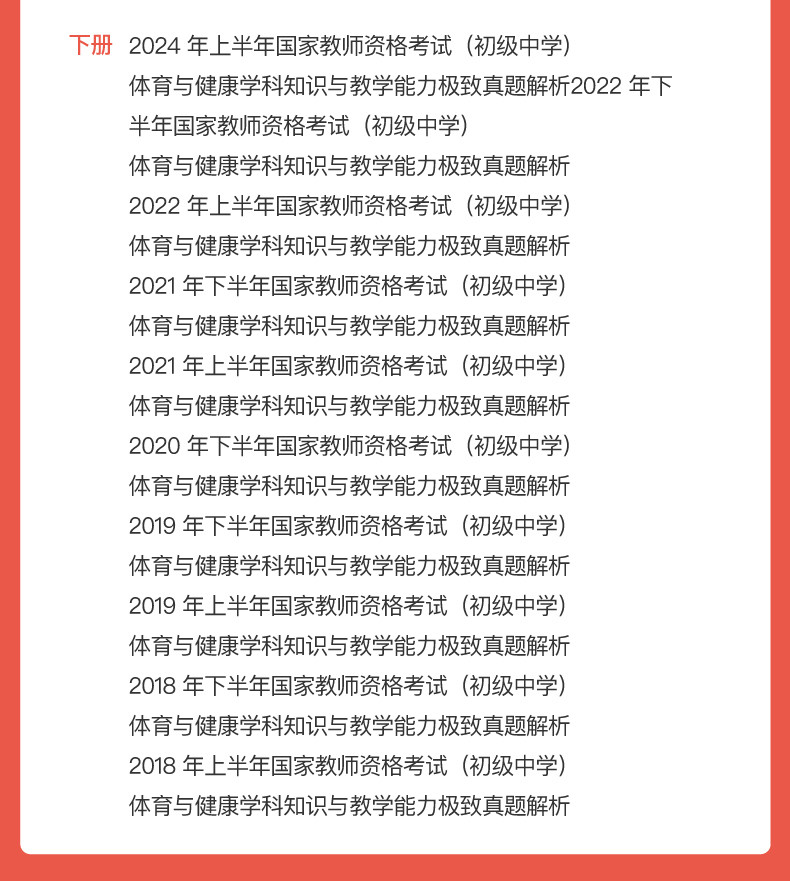 下册 2024 年上半年国家教师资格考试（初级中学）
体育与健康学科知识与教学能力极致真题解析2022 年下半年国家教师资格考试（初级中学）
体育与健康学科知识与教学能力极致真题解析
2022 年上半年国家教师资格考试（初级中学）
体育与健康学科知识与教学能力极致真题解析
2021 年下半年国家教师资格考试（初级中学）
体育与健康学科知识与教学能力极致真题解析
2021 年上半年国家教师资格考试（初级中学）
体育与健康学科知识与教学能力极致真题解析
2020 年下半年国家教师资格考试（初级中学）
体育与健康学科知识与教学能力极致真题解析
2019 年下半年国家教师资格考试（初级中学）
体育与健康学科知识与教学能力极致真题解析
2019 年上半年国家教师资格考试（初级中学）
体育与健康学科知识与教学能力极致真题解析
2018 年下半年国家教师资格考试（初级中学）
体育与健康学科知识与教学能力极致真题解析
2018 年上半年国家教师资格考试（初级中学）
体育与健康学科知识与教学能力极致真题解析